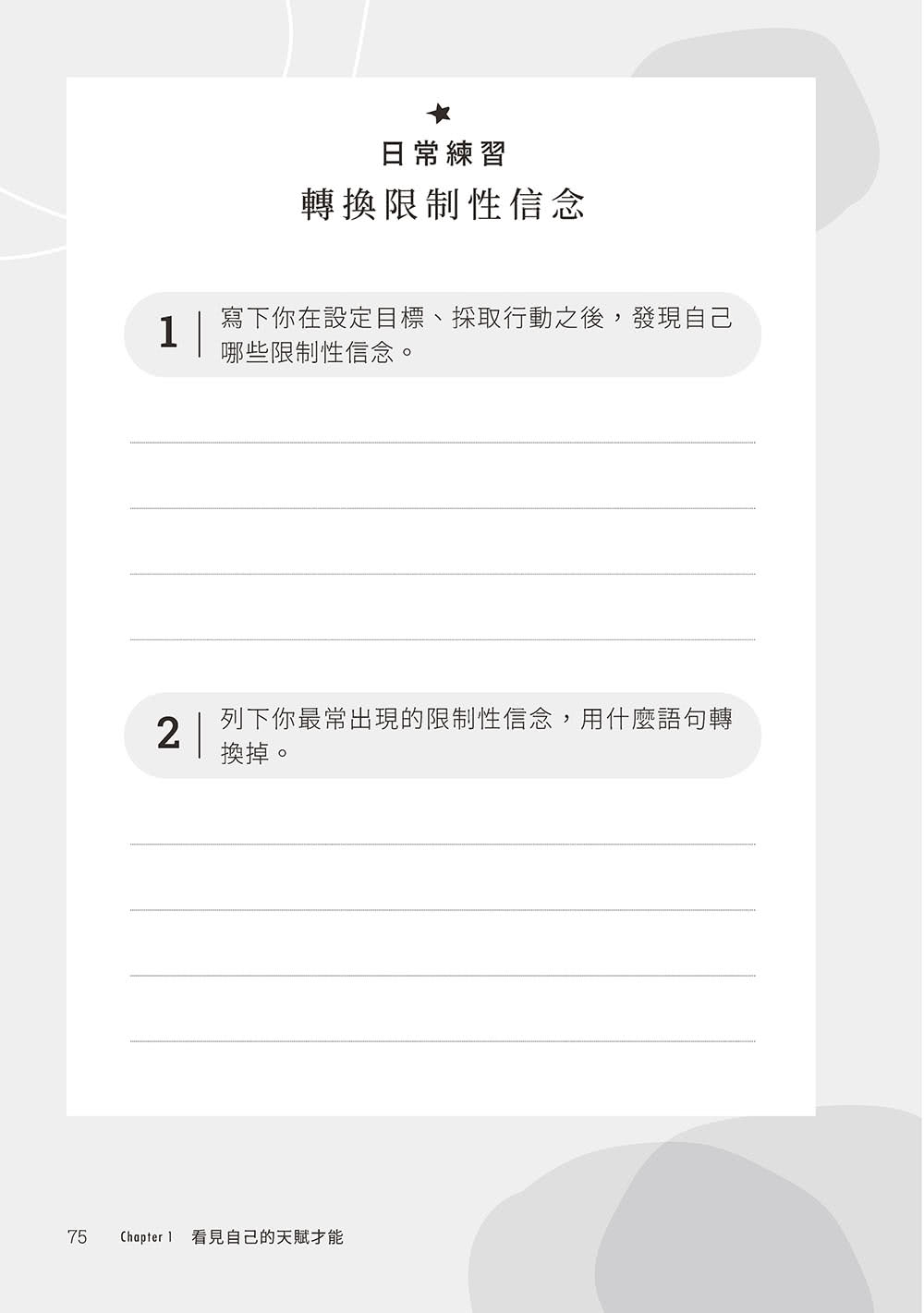 日常練習
轉換限制性信念

1 寫下你在設定目標、採取行動之後，發現自己哪些限制性信念。

2 列下你最常出現的限制性信念，用什麼語句轉換掉。

75 Chapter 1 看見自己的天賦才能